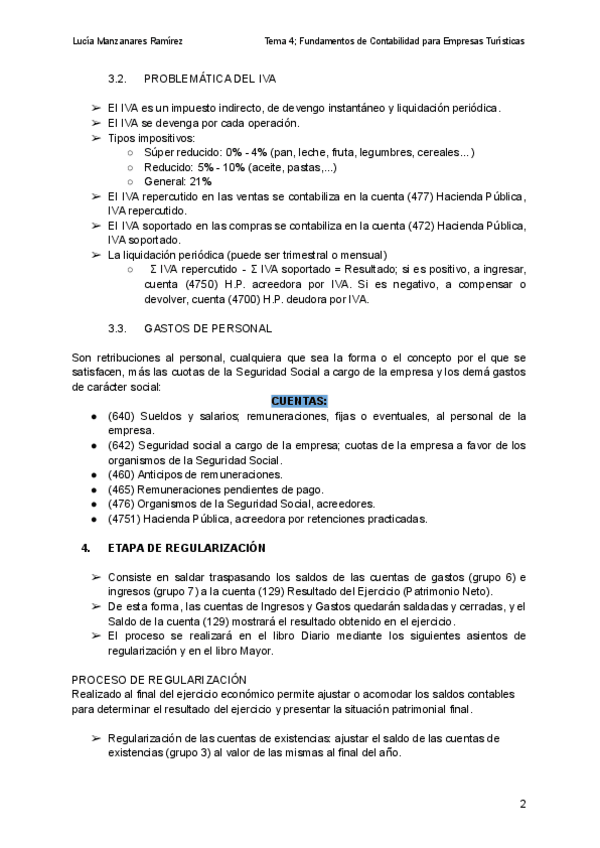 Lucía Manzanares Ramírez

Tema 4; Fundamentos de Contabilidad para Empresas Turísticas

3.2. PROBLEMÁTICA DEL IVA

➢ El IVA es un impuesto indirecto, de devengo instantáneo y liquidación periódica.
➢ El IVA se devenga por cada operación.
➢ Tipos impositivos:
○ Súper reducido: 0% - 4% (pan, leche, fruta, legumbres, cereales...)
○ Reducido: 5% - 10% (aceite, pastas,...)
○ General: 21%
➢ El IVA repercutido en las ventas se contabiliza en la cuenta (477) Hacienda Pública, IVA repercutido.
➢ El IVA soportado en las compras se contabiliza en la cuenta (472) Hacienda Pública, IVA soportado.
➢ La liquidación periódica (puede ser trimestral o mensual)
○ Σ IVA repercutido - Σ IVA soportado = Resultado; si es positivo, a ingresar, cuenta (4750) H.P. acreedora por IVA. Si es negativo, a compensar o devolver, cuenta (4700) H.P. deudora por IVA.

3.3. GASTOS DE PERSONAL

Son retribuciones al personal, cualquiera que sea la forma o el concepto por el que se satisfacen, más las cuotas de la Seguridad Social a cargo de la empresa y los demá gastos de carácter social:

CUENTAS:

● (640) Sueldos y salarios; remuneraciones, fijas o eventuales, al personal de la empresa.
● (642) Seguridad social a cargo de la empresa; cuotas de la empresa a favor de los organismos de la Seguridad Social.
● (460) Anticipos de remuneraciones.
● (465) Remuneraciones pendientes de pago.
● (476) Organismos de la Seguridad Social, acreedores.
● (4751) Hacienda Pública, acreedora por retenciones practicadas.

4. ETAPA DE REGULARIZACIÓN

➢ Consiste en saldar traspasando los saldos de las cuentas de gastos (grupo 6) e ingresos (grupo 7) a la cuenta (129) Resultado del Ejercicio (Patrimonio Neto).
➢ De esta forma, las cuentas de Ingresos y Gastos quedarán saldadas y cerradas, y el Saldo de la cuenta (129) mostrará el resultado obtenido en el ejercicio.
➢ El proceso se realizará en el libro Diario mediante los siguientes asientos de regularización y en el libro Mayor.

PROCESO DE REGULARIZACIÓN
Realizado al final del ejercicio económico permite ajustar o acomodar los saldos contables para determinar el resultado del ejercicio y presentar la situación patrimonial final.

➢ Regularización de las cuentas de existencias: ajustar el saldo de las cuentas de existencias (grupo 3) al valor de las mismas al final del año.

2